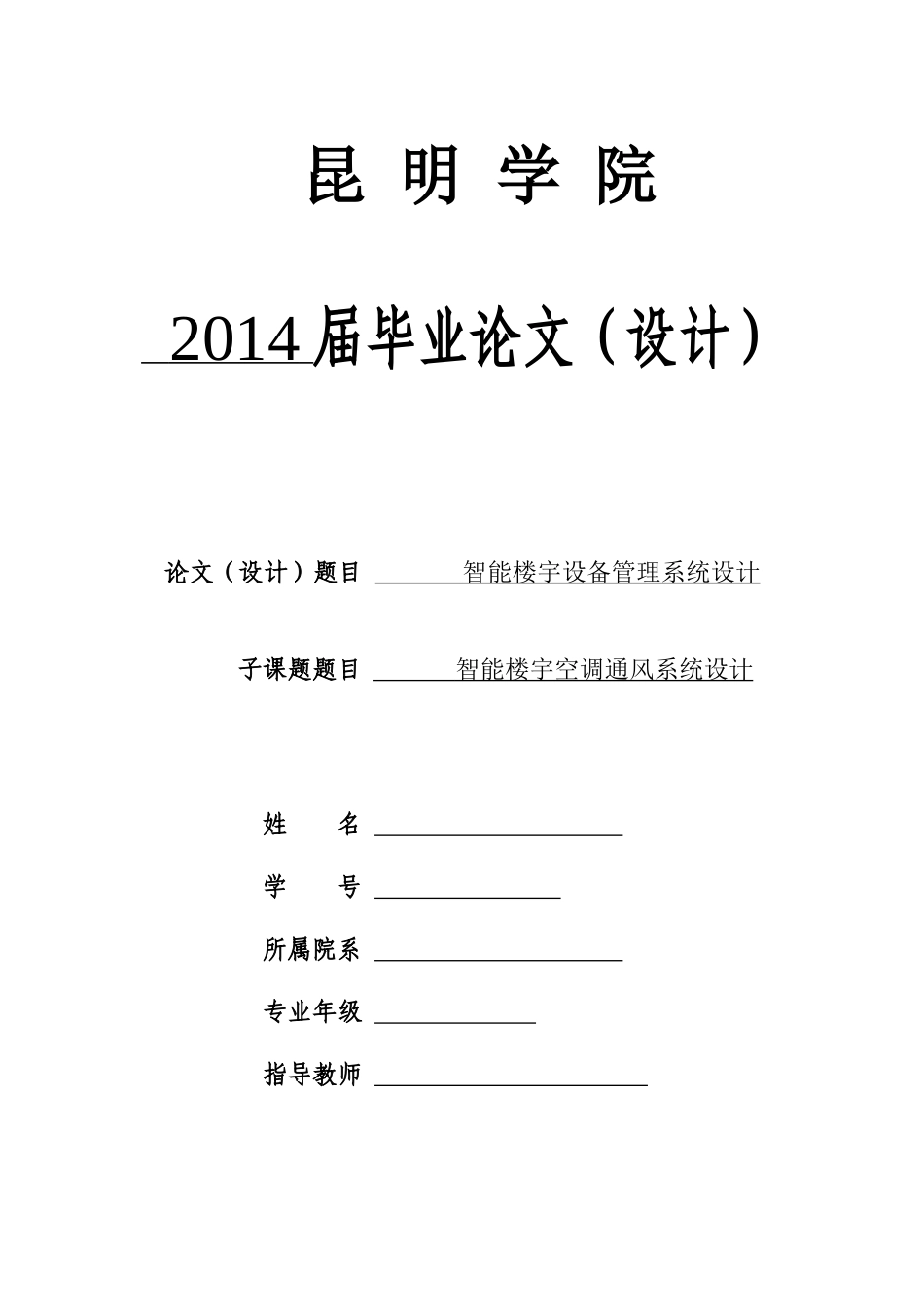 昆 明 学 院

2014 届毕业论文（设计）

论文（设计）题目 智能楼宇设备管理系统设计

子课题题目 智能楼宇空调通风系统设计

姓 名

学 号

所属院系

专业年级

指导教师